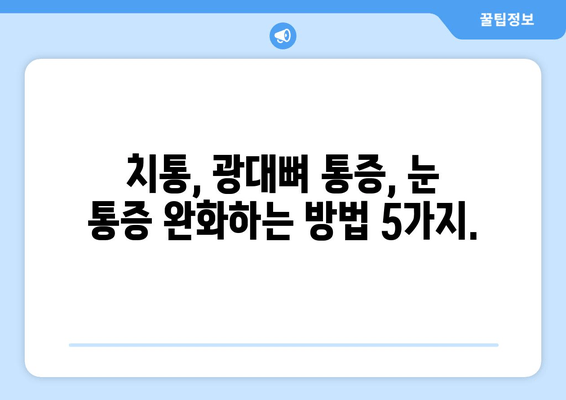 꿀팁정보

치통, 광대뼈 통증, 눈 통증 완화하는 방법 5가지.